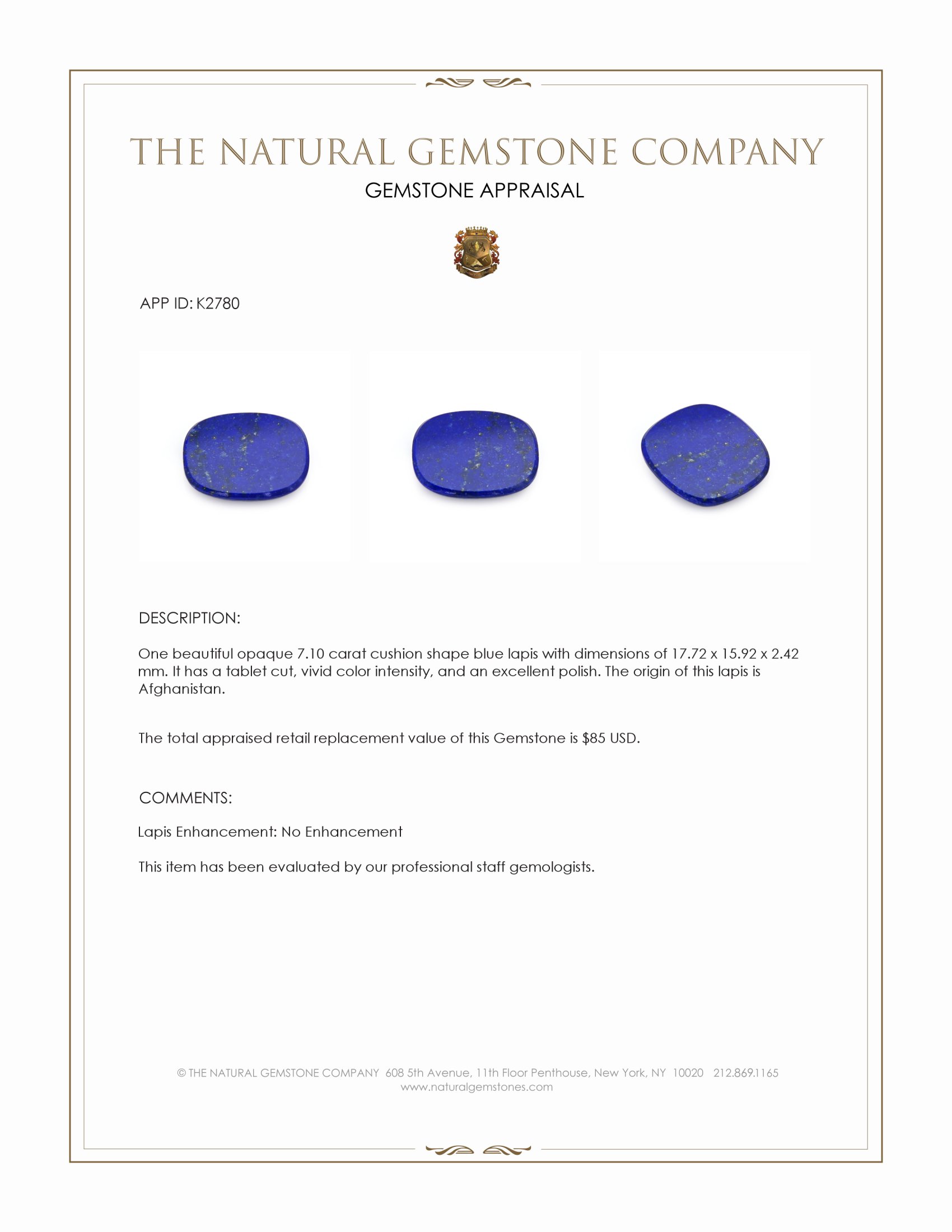 THE NATURAL GEMSTONE COMPANY

GEMSTONE APPRAISAL

APP ID: K2780

DESCRIPTION:

One beautiful opaque 7.10 carat cushion shape blue lapis with dimensions of 17.72 x 15.92 x 2.42 mm. It has a tablet cut, vivid color intensity, and an excellent polish. The origin of this lapis is Afghanistan.

The total appraised retail replacement value of this Gemstone is $85 USD.

COMMENTS:

Lapis Enhancement: No Enhancement

This item has been evaluated by our professional staff gemologists.

© THE NATURAL GEMSTONE COMPANY 608 5th Avenue, 11th Floor Penthouse, New York, NY 10020 212.869.1165
www.naturalgemstones.com